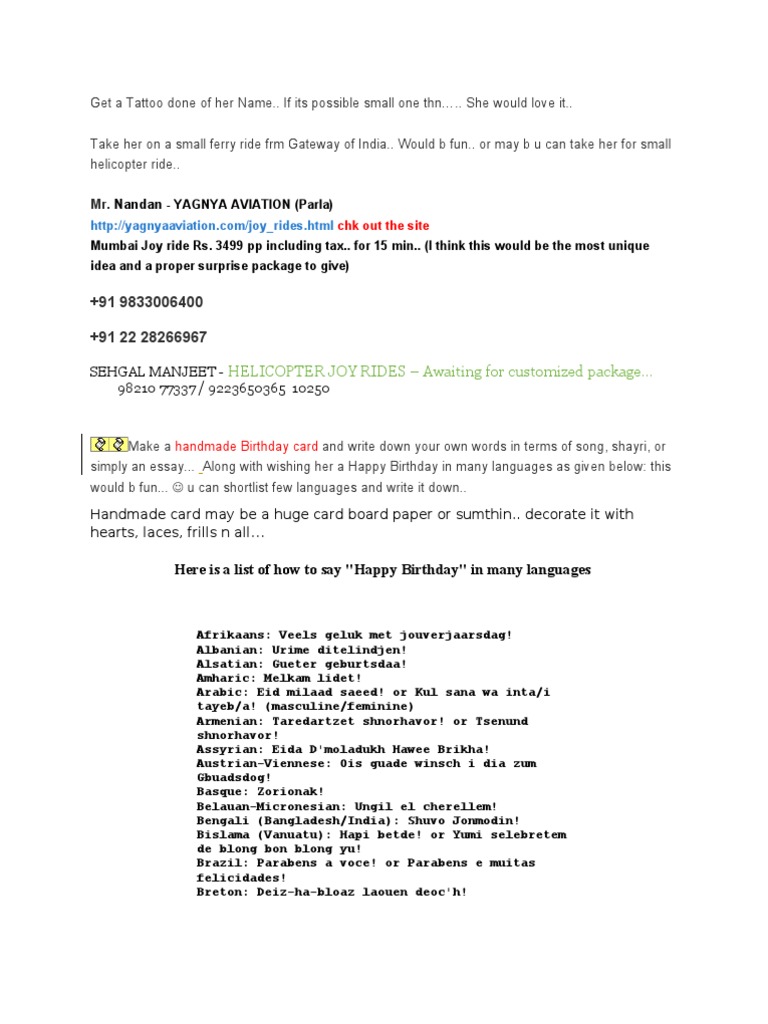 Get a Tattoo done of her Name.. If its possible small one thn….. She would love it..

Take her on a small ferry ride frm Gateway of India.. Would b fun.. or may b u can take her for small helicopter ride..

Mr. Nandan - YAGNYA AVIATION (Parla)
http://yagnyaaviation.com/joy_rides.html chk out the site
Mumbai Joy ride Rs. 3499 pp including tax.. for 15 min.. (I think this would be the most unique idea and a proper surprise package to give)

+91 9833006400

+91 22 28266967

SEHGAL MANJEET - HELICOPTER JOY RIDES – Awaiting for customized package…
98210 77337/ 9223650365 10250

Make a handmade Birthday card and write down your own words in terms of song, shayri, or simply an essay… Along with wishing her a Happy Birthday in many languages as given below: this would b fun… ☺ u can shortlist few languages and write it down..

Handmade card may be a huge card board paper or sumthin.. decorate it with hearts, laces, frills n all…

Here is a list of how to say "Happy Birthday" in many languages

Afrikaans: Veels geluk met jouverjaarsdag!
Albanian: Urime ditelindjen!
Alsatian: Gueter geburtsdaa!
Amharic: Melkam lidet!
Arabic: Eid milaad saeed! or Kul sana wa inta/i tayeb/a! (masculine/feminine)
Armenian: Taredartzet shnorhavor! or Tsenund shnorhavor!
Assyrian: Eida D'moladukh Hawee Brikha!
Austrian-Viennese: Ois guade winsch i dia zum Gbuadsdog!
Basque: Zorionak!
Belauan-Micronesian: Ungil el cherellem!
Bengali (Bangladesh/India): Shuvo Jonmodin!
Bislama (Vanuatu): Hapi betde! or Yumi selebretem de blong bon blong yu!
Brazil: Parabens a voce! or Parabens e muitas felicidades!
Breton: Deiz-ha-bloaz laouen deoc'h!